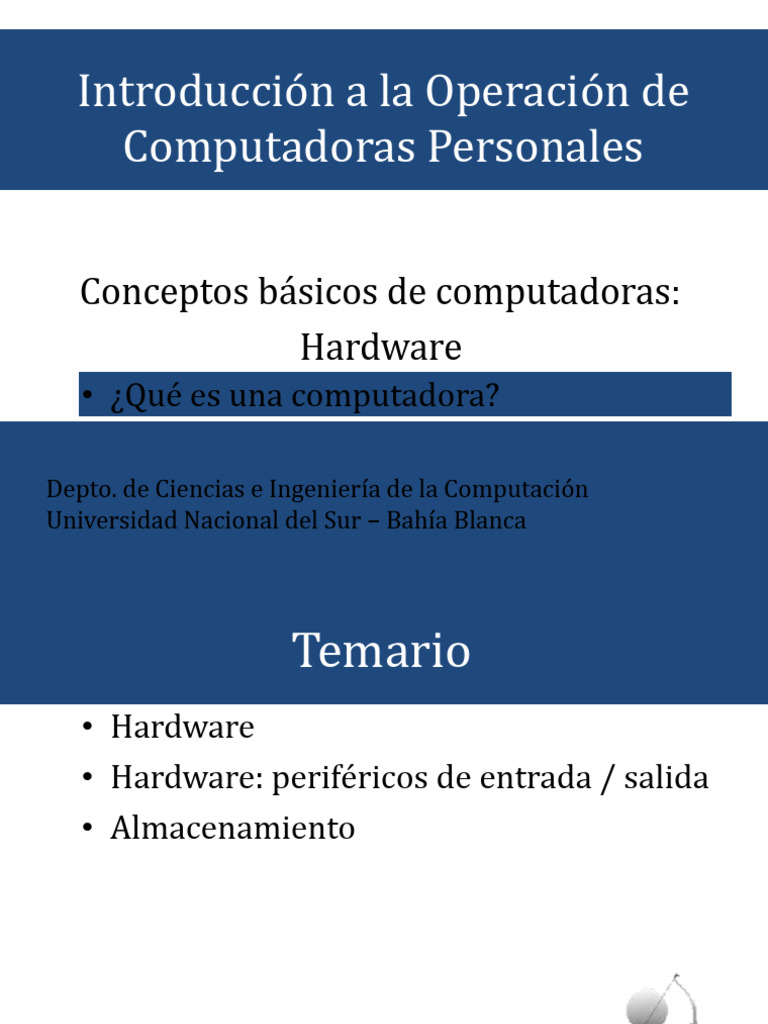 Introducción a la Operación de Computadoras Personales

Conceptos básicos de computadoras: Hardware

• ¿Qué es una computadora?

Depto. de Ciencias e Ingeniería de la Computación
Universidad Nacional del Sur – Bahía Blanca

Temario

• Hardware
• Hardware: periféricos de entrada / salida
• Almacenamiento